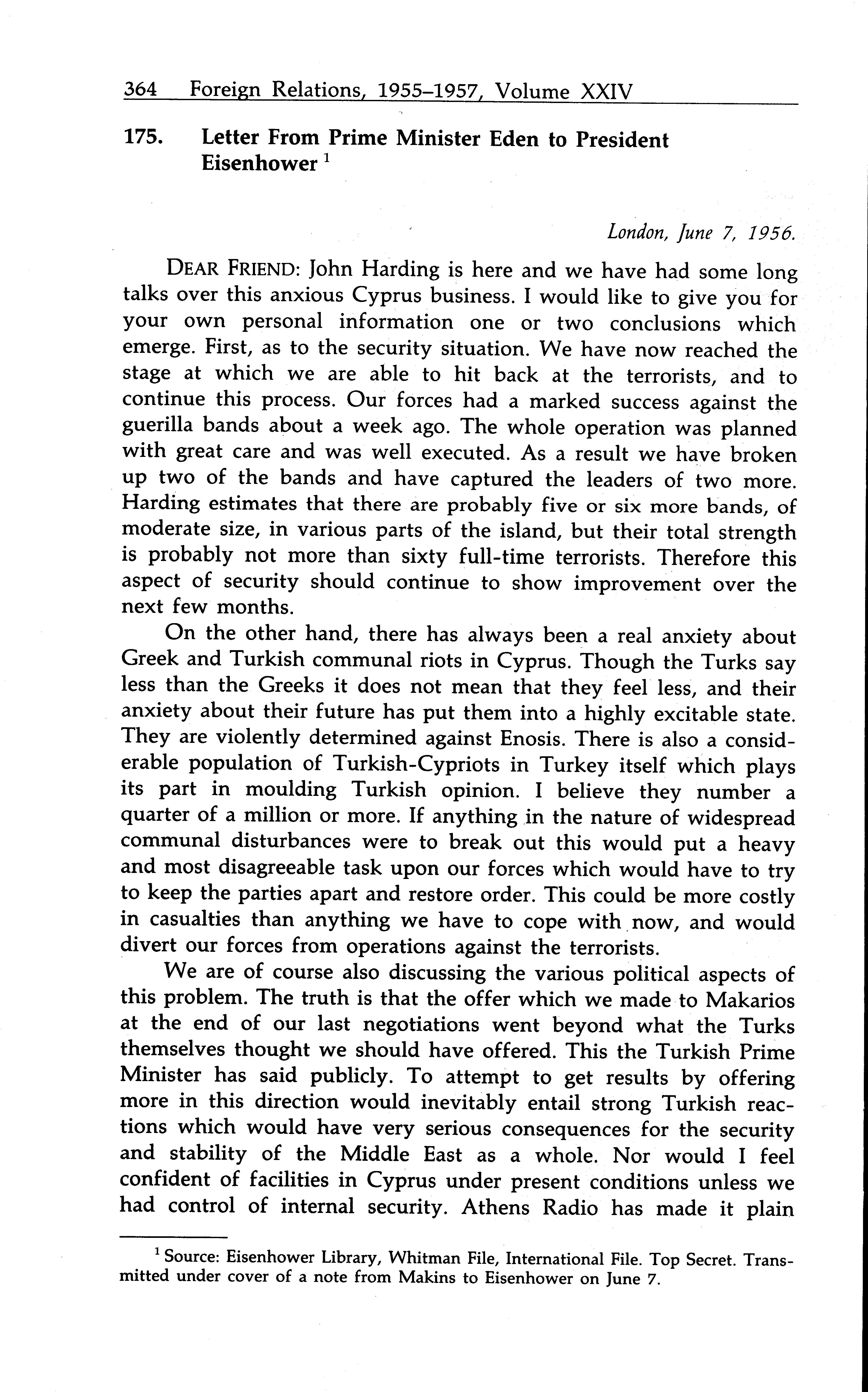 364 Foreign Relations, 1955–1957, Volume XXIV

175. Letter From Prime Minister Eden to President Eisenhower $^1$

London, June 7, 1956.

DEAR FRIEND: John Harding is here and we have had some long talks over this anxious Cyprus business. I would like to give you for your own personal information one or two conclusions which emerge. First, as to the security situation. We have now reached the stage at which we are able to hit back at the terrorists, and to continue this process. Our forces had a marked success against the guerilla bands about a week ago. The whole operation was planned with great care and was well executed. As a result we have broken up two of the bands and have captured the leaders of two more. Harding estimates that there are probably five or six more bands, of moderate size, in various parts of the island, but their total strength is probably not more than sixty full-time terrorists. Therefore this aspect of security should continue to show improvement over the next few months.

On the other hand, there has always been a real anxiety about Greek and Turkish communal riots in Cyprus. Though the Turks say less than the Greeks it does not mean that they feel less, and their anxiety about their future has put them into a highly excitable state. They are violently determined against Enosis. There is also a considerable population of Turkish-Cypriots in Turkey itself which plays its part in moulding Turkish opinion. I believe they number a quarter of a million or more. If anything in the nature of widespread communal disturbances were to break out this would put a heavy and most disagreeable task upon our forces which would have to try to keep the parties apart and restore order. This could be more costly in casualties than anything we have to cope with now, and would divert our forces from operations against the terrorists.

We are of course also discussing the various political aspects of this problem. The truth is that the offer which we made to Makarios at the end of our last negotiations went beyond what the Turks themselves thought we should have offered. This the Turkish Prime Minister has said publicly. To attempt to get results by offering more in this direction would inevitably entail strong Turkish reactions which would have very serious consequences for the security and stability of the Middle East as a whole. Nor would I feel confident of facilities in Cyprus under present conditions unless we had control of internal security. Athens Radio has made it plain

$^1$ Source: Eisenhower Library, Whitman File, International File. Top Secret. Transmitted under cover of a note from Makins to Eisenhower on June 7.